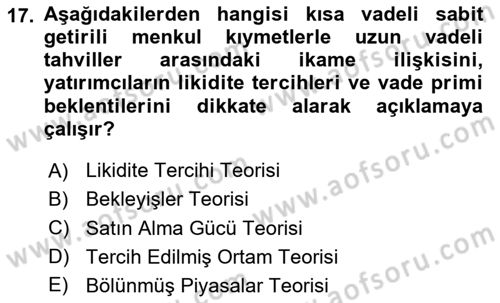 17. Aşağıdakilerden hangisi kısa vadeli sabit getirili menkul kıymetlerle uzun vadeli tahviller arasındaki ikame ilişkisini, yatırımcıların likidite tercihleri ve vade primi beklentilerini dikkate alarak açıklamaya çalışır?

A) Likidite Tercihi Teorisi
B) Bekleyişler Teorisi
C) Satın Alma Gücü Teorisi
D) Tercih Edilmiş Ortam Teorisi
E) Bölünmüş Piyasalar Teorisi

www.aofsoru.com